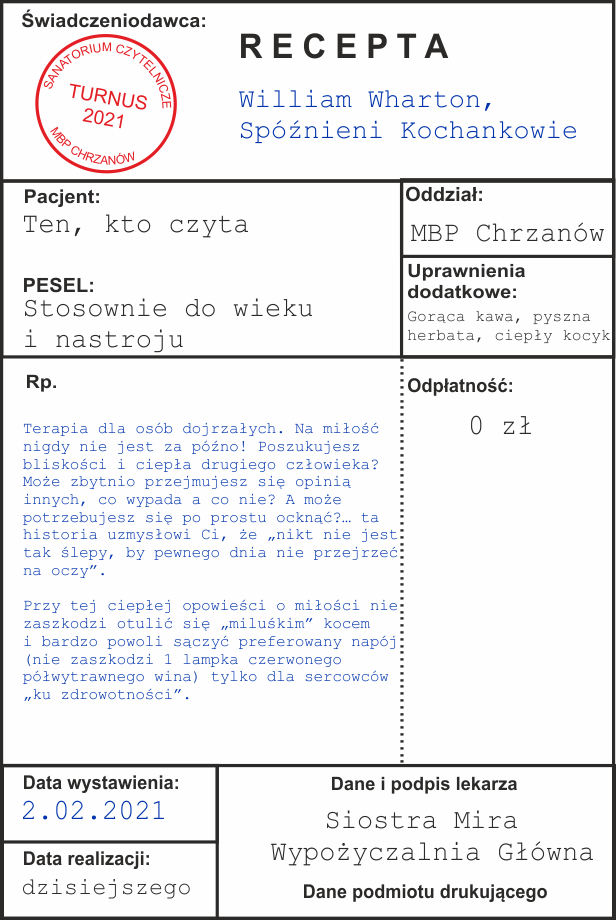 Świadczeniodawca:

SANATORIUM CZYTELNICZE
TURNUS
2021
MBP CHRZANÓW

RECEPTA

William Wharton,
Spóźnieni Kochankowie

Pacjent:
Ten, kto czyta

PESEL:
Stosownie do wieku i nastroju

Oddział:
MBP Chrzanów

Uprawnienia dodatkowe:
Gorąca kawa, pyszna herbata, ciepły kocyk

Rp.

Terapia dla osób dojrzałych. Na miłość nigdy nie jest za późno! Poszukujesz bliskości i ciepła drugiego człowieka? Może zbytnio przejmujesz się opinią innych, co wypada a co nie? A może potrzebujesz się po prostu ocknąć?… ta historia uzmysłowi Ci, że „nikt nie jest tak ślepy, by pewnego dnia nie przejrzeć na oczy”.

Przy tej ciepłej opowieści o miłości nie zaszkodzi otulić się „miluśkim” kocem i bardzo powoli sączyć preferowany napój (nie zaszkodzi 1 lampka czerwonego półwytrawnego wina) tylko dla sercowców „ku zdrowotności”.

Odpłatność:
0 zł

Data wystawienia:
2.02.2021

Data realizacji:
dzisiejszego

Dane i podpis lekarza
Siostra Mira
Wypożyczalnia Główna

Dane podmiotu drukującego